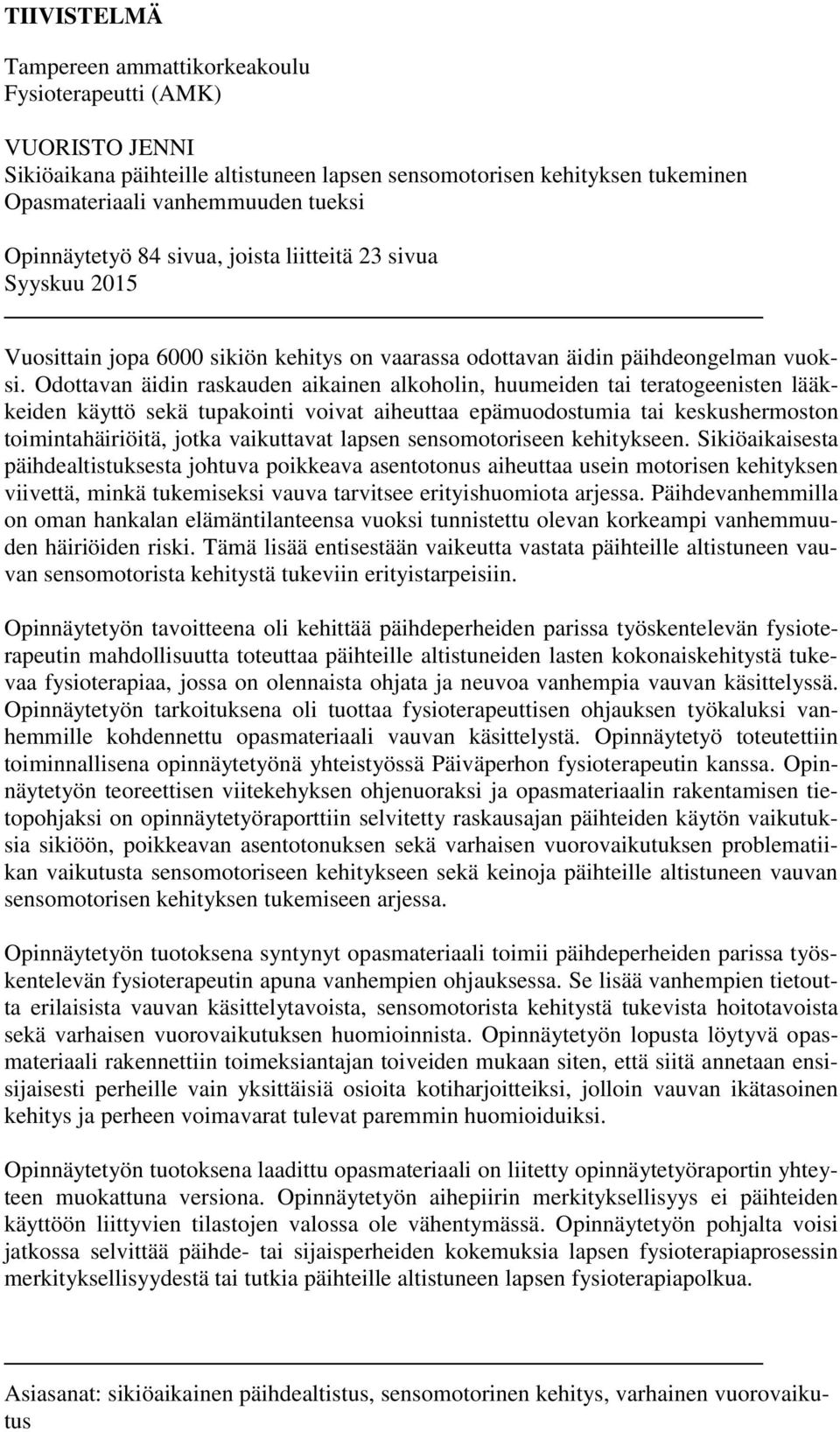 TIIVISTELMÄ

Tampereen ammattikorkeakoulu
Fysioterapeutti (AMK)

VUORISTO JENNI
Sikiöaikana päihteille altistuneen lapsen sensomotorisen kehityksen tukeminen
Opasmateriaali vanhemmuuden tueksi

Opinnäytetyö 84 sivua, joista liitteitä 23 sivua
Syyskuu 2015

Vuosittain jopa 6000 sikiön kehitys on vaarassa odottavan äidin päihdeongelman vuoksi. Odottavan äidin raskauden aikainen alkoholin, huumeiden tai teratogeenisten lääkkeiden käyttö sekä tupakointi voivat aiheuttaa epämuodostumia tai keskushermoston toimintahäiriöitä, jotka vaikuttavat lapsen sensomotoriseen kehitykseen. Sikiöaikaisesta päihdealtistuksesta johtuva poikkeava asentotonus aiheuttaa usein motorisen kehityksen viivettä, minkä tukemiseksi vauva tarvitsee erityishuomiota arjessa. Päihdevanhemmilla on oman hankalan elämäntilanteensa vuoksi tunnistettu olevan korkeampi vanhemmuuden häiriöiden riski. Tämä lisää entisestään vaikeutta vastata päihteille altistuneen vauvan sensomotorista kehitystä tukeviin erityistarpeisiin.

Opinnäytetyön tavoitteena oli kehittää päihdeperheiden parissa työskentelevän fysioterapeutin mahdollisuutta toteuttaa päihteille altistuneiden lasten kokonaiskehitystä tukevaa fysioterapiaa, jossa on olennaista ohjata ja neuvoa vanhempia vauvan käsittelyssä. Opinnäytetyön tarkoituksena oli tuottaa fysioterapeuttisen ohjauksen työkaluksi vanhemmille kohdennettu opasmateriaali vauvan käsittelystä. Opinnäytetyö toteutettiin toiminnallisena opinnäytetyönä yhteistyössä Päiväperhon fysioterapeutin kanssa. Opinnäytetyön teoreettisen viitekehyksen ohjenuoraksi ja opasmateriaalin rakentamisen tietopohjaksi on opinnäytetyöraporttiin selvitetty raskausajan päihteiden käytön vaikutuksia sikiöön, poikkeavan asentotonuksen sekä varhaisen vuorovaikutuksen problematiikan vaikutusta sensomotoriseen kehitykseen sekä keinoja päihteille altistuneen vauvan sensomotorisen kehityksen tukemiseen arjessa.

Opinnäytetyön tuotoksena syntynyt opasmateriaali toimii päihdeperheiden parissa työskentelevän fysioterapeutin apuna vanhempien ohjauksessa. Se lisää vanhempien tietoutta erilaisista vauvan käsittelytavoista, sensomotorista kehitystä tukevista hoitotavoista sekä varhaisen vuorovaikutuksen huomioinnista. Opinnäytetyön lopusta löytyvä opasmateriaali rakennettiin toimeksiantajan toiveiden mukaan siten, että siitä annetaan ensisijaisesti perheille vain yksittäisiä osioita kotiharjoitteiksi, jolloin vauvan ikätasoinen kehitys ja perheen voimavarat tulevat paremmin huomioiduiksi.

Opinnäytetyön tuotoksena laadittu opasmateriaali on liitetty opinnäytetyöraportin yhteyteen muokattuna versiona. Opinnäytetyön aihepiirin merkityksellisyys ei päihteiden käyttöön liittyvien tilastojen valossa ole vähentymässä. Opinnäytetyön pohjalta voisi jatkossa selvittää päihde- tai sijaisperheiden kokemuksia lapsen fysioterapiaprosessin merkityksellisyydestä tai tutkia päihteille altistuneen lapsen fysioterapiapolkua.

Asiasanat: sikiöaikainen päihdealtistus, sensomotorinen kehitys, varhainen vuorovaikutus